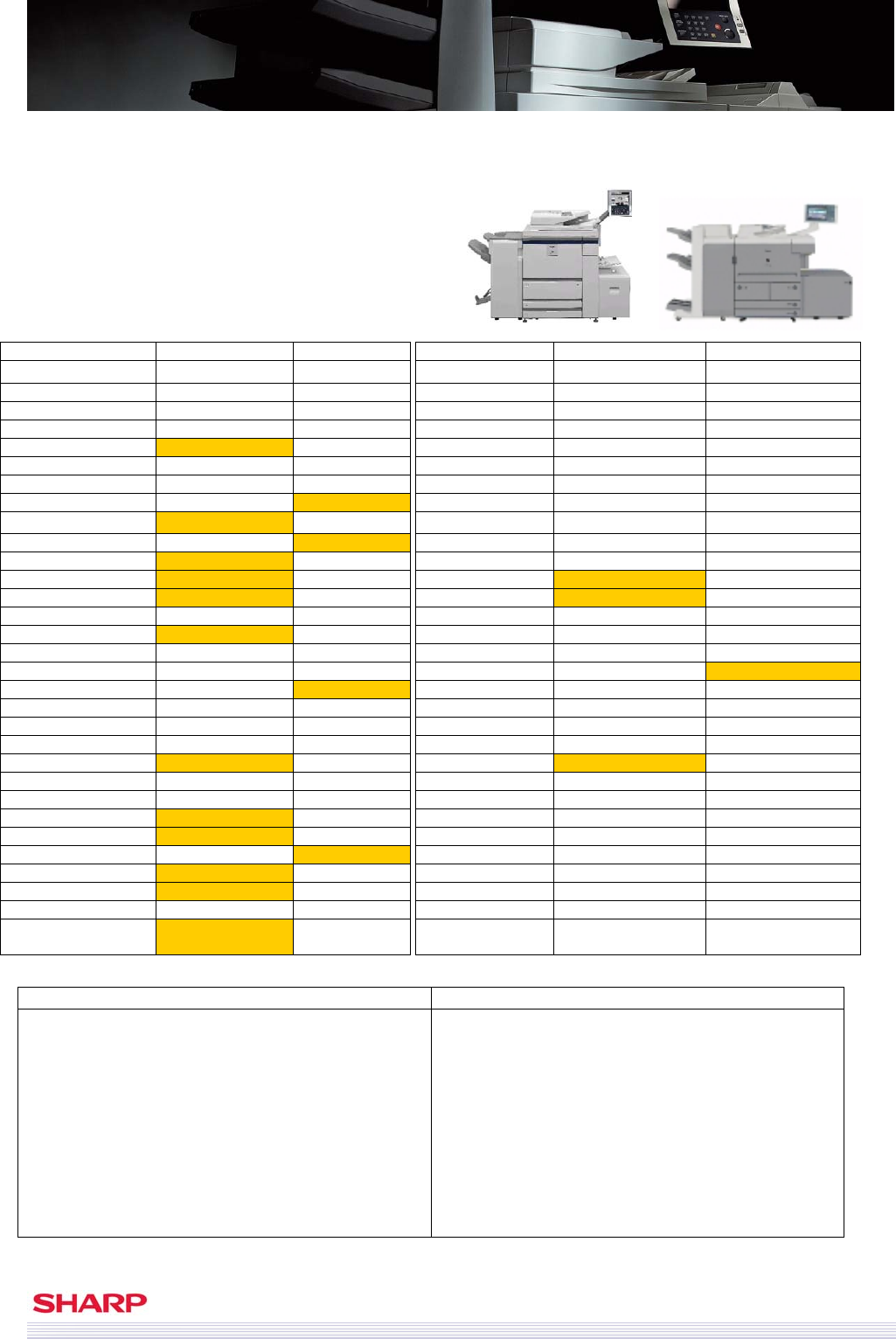 SHARP